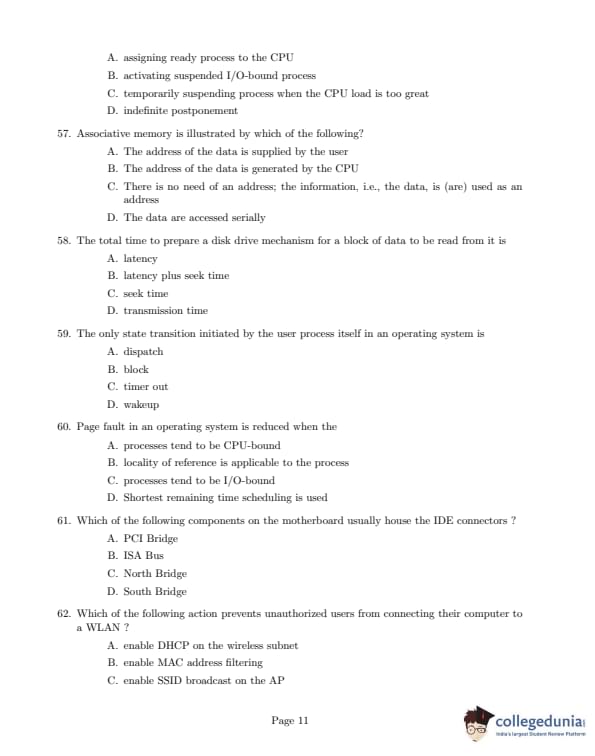 A. assigning ready process to the CPU
B. activating suspended I/O-bound process
C. temporarily suspending process when the CPU load is too great
D. indefinite postponement

57. Associative memory is illustrated by which of the following?
A. The address of the data is supplied by the user
B. The address of the data is generated by the CPU
C. There is no need of an address; the information, i.e., the data, is (are) used as an address
D. The data are accessed serially

58. The total time to prepare a disk drive mechanism for a block of data to be read from it is
A. latency
B. latency plus seek time
C. seek time
D. transmission time

59. The only state transition initiated by the user process itself in an operating system is
A. dispatch
B. block
C. timer out
D. wakeup

60. Page fault in an operating system is reduced when the
A. processes tend to be CPU-bound
B. locality of reference is applicable to the process
C. processes tend to be I/O-bound
D. Shortest remaining time scheduling is used

61. Which of the following components on the motherboard usually house the IDE connectors ?
A. PCI Bridge
B. ISA Bus
C. North Bridge
D. South Bridge

62. Which of the following action prevents unauthorized users from connecting their computer to a WLAN ?
A. enable DHCP on the wireless subnet
B. enable MAC address filtering
C. enable SSID broadcast on the AP

Page 11

collegedunia
India's largest Student Review Platform